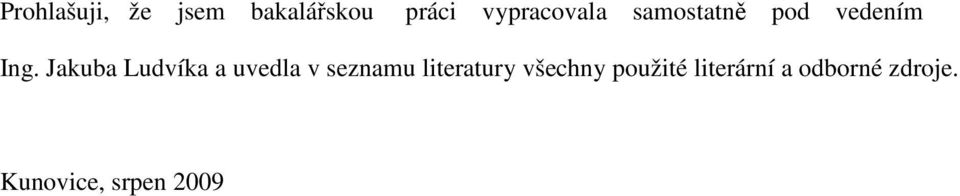 Prohlašuji, že jsem bakalářskou práci vypracovala samostatně pod vedením Ing. Jakuba Ludvíka a uvedla v seznamu literatury všechny použité literární a odborné zdroje.

Kunovice, srpen 2009